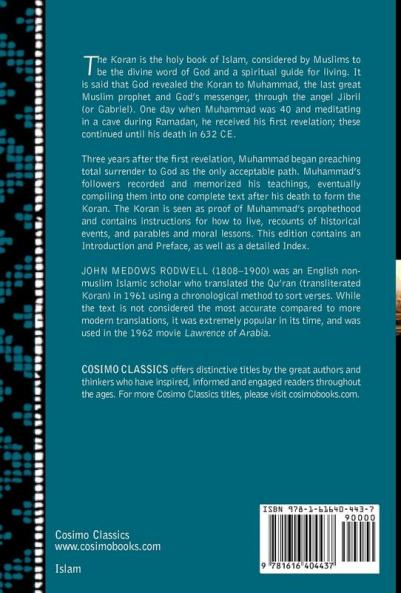 The Koran is the holy book of Islam, considered by Muslims to be the divine word of God and a spiritual guide for living. It is said that God revealed the Koran to Muhammad, the last great Muslim prophet and God's messenger, through the angel Jibril (or Gabriel). One day when Muhammad was 40 and meditating in a cave during Ramadan, he received his first revelation; these continued until his death in 632 CE.

Three years after the first revelation, Muhammad began preaching total surrender to God as the only acceptable path. Muhammad's followers recorded and memorized his teachings, eventually compiling them into one complete text after his death to form the Koran. The Koran is seen as proof of Muhammad's prophethood and contains instructions for how to live, recounts of historical events, and parables and moral lessons. This edition contains an Introduction and Preface, as well as a detailed Index.

JOHN MEDOWS RODWELL (1808–1900) was an English non-muslim Islamic scholar who translated the Qu'ran (transliterated Koran) in 1961 using a chronological method to sort verses. While the text is not considered the most accurate compared to more modern translations, it was extremely popular in its time, and was used in the 1962 movie Lawrence of Arabia.

COSIMO CLASSICS offers distinctive titles by the great authors and thinkers who have inspired, informed and engaged readers throughout the ages. For more Cosimo Classics titles, please visit cosimobooks.com.

Cosimo Classics
www.cosimobooks.com

Islam

ISBN 978-1-61640-443-7
90000
9 781616 404437